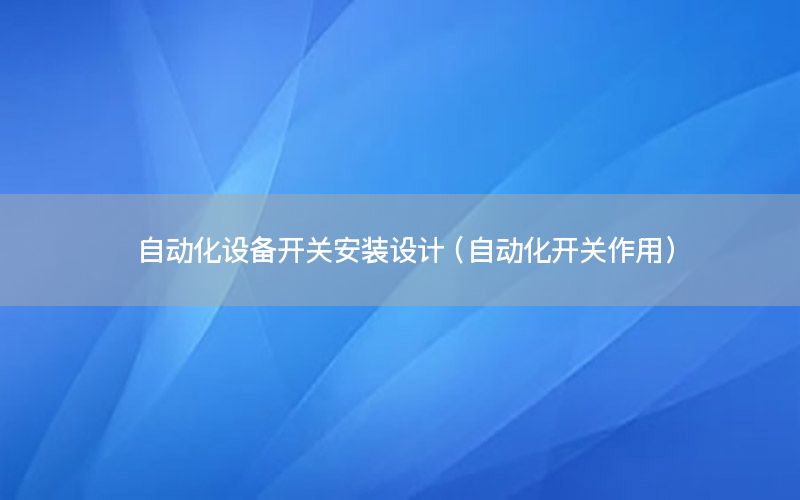 自动化设备开关安装设计（自动化开关作用）